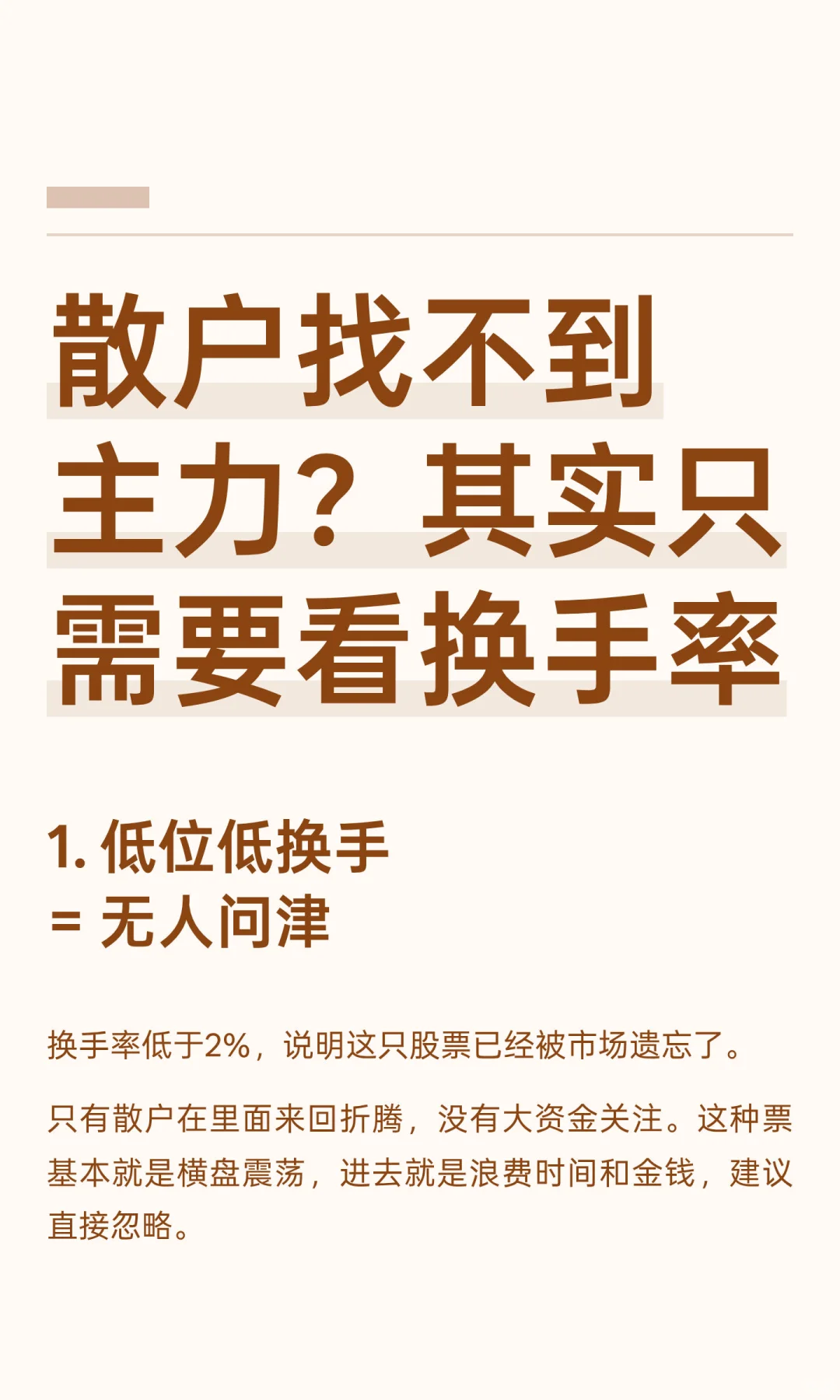 散户找不到主力？其实只需要看换手率

1. 低位低换手
= 无人问津

换手率低于2%，说明这只股票已经被市场遗忘了。

只有散户在里面来回折腾，没有大资金关注。这种票基本就是横盘震荡，进去就是浪费时间和金钱，建议直接忽略。